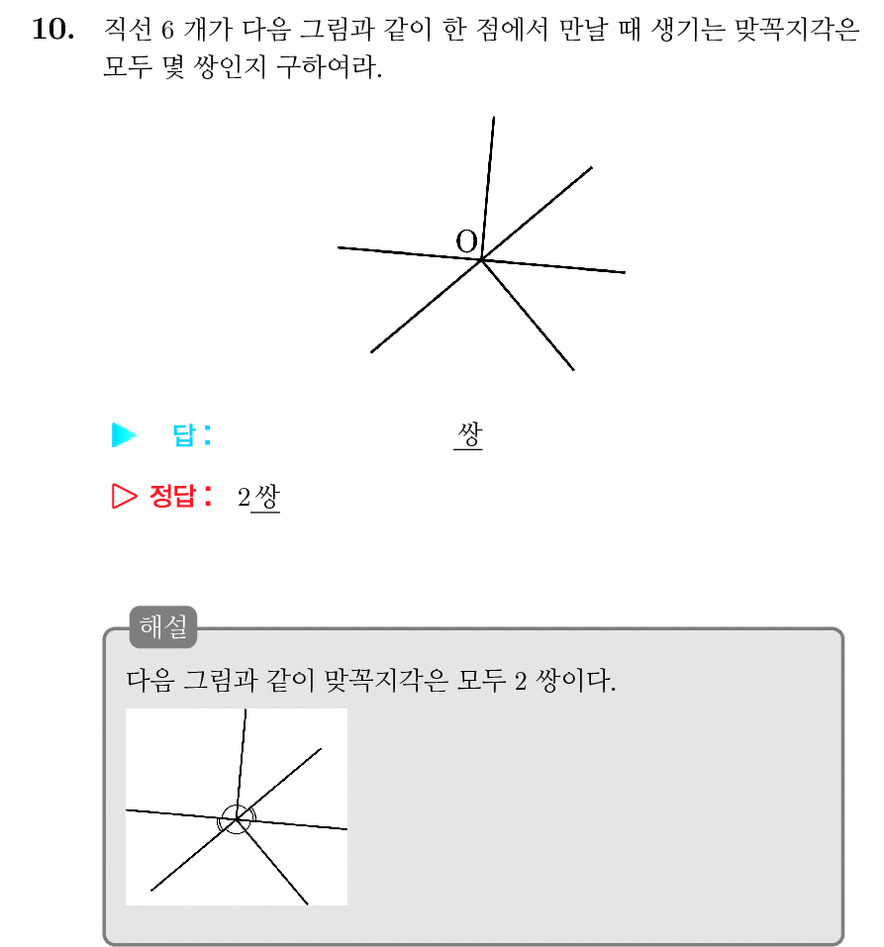 **10.** 직선 6 개가 다음 그림과 같이 한 점에서 만날 때 생기는 맞꼭지각은 모두 몇 쌍인지 구하여라.

O

▶ 답: 쌍

▷ 정답: 2쌍

해설

다음 그림과 같이 맞꼭지각은 모두 2 쌍이다.